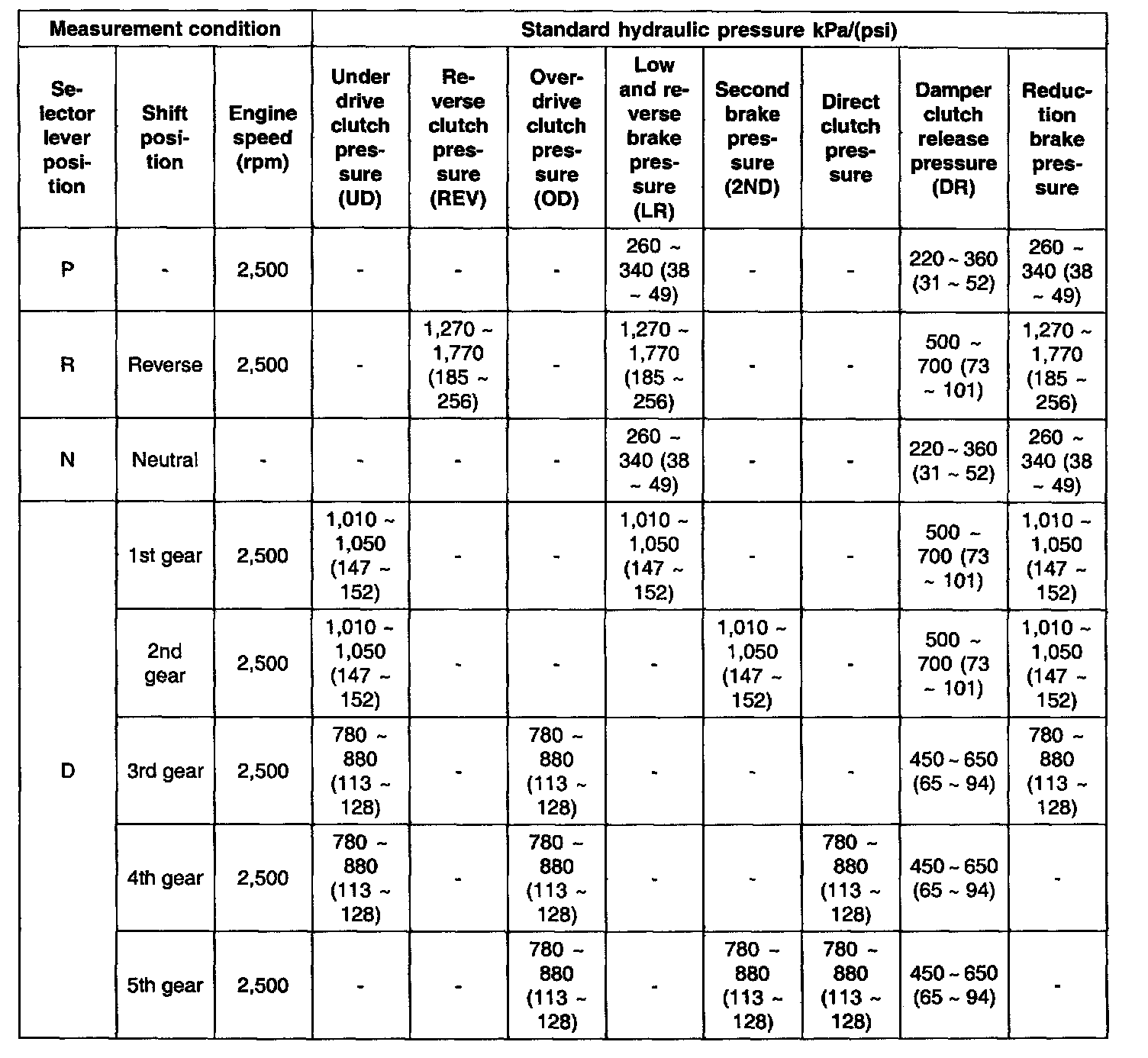 | Measurement condition | | | Standard hydraulic pressure kPa/(psi) | | | | | | | |
|---|---|---|---|---|---|---|---|---|---|---|
| Selector lever position | Shift position | Engine speed (rpm) | Under drive clutch pressure (UD) | Reverse clutch pressure (REV) | Overdrive clutch pressure (OD) | Low and reverse brake pressure (LR) | Second brake pressure (2ND) | Direct clutch pressure | Damper clutch release pressure (DR) | Reduction brake pressure |
| P | - | 2,500 | - | - | - | 260 ~ 340 (38 ~ 49) | - | - | 220 ~ 360 (31 ~ 52) | 260 ~ 340 (38 ~ 49) |
| R | Reverse | 2,500 | - | 1,270 ~ 1,770 (185 ~ 256) | - | 1,270 ~ 1,770 (185 ~ 256) | - | - | 500 ~ 700 (73 ~ 101) | 1,270 ~ 1,770 (185 ~ 256) |
| N | Neutral | - | - | - | - | 260 ~ 340 (38 ~ 49) | - | - | 220 ~ 360 (31 ~ 52) | 260 ~ 340 (38 ~ 49) |
| D | 1st gear | 2,500 | 1,010 ~ 1,050 (147 ~ 152) | - | - | 1,010 ~ 1,050 (147 ~ 152) | - | - | 500 ~ 700 (73 ~ 101) | 1,010 ~ 1,050 (147 ~ 152) |
| | 2nd gear | 2,500 | 1,010 ~ 1,050 (147 ~ 152) | - | - | - | 1,010 ~ 1,050 (147 ~ 152) | - | 500 ~ 700 (73 ~ 101) | 1,010 ~ 1,050 (147 ~ 152) |
| | 3rd gear | 2,500 | 780 ~ 880 (113 ~ 128) | - | 780 ~ 880 (113 ~ 128) | - | - | - | 450 ~ 650 (65 ~ 94) | 780 ~ 880 (113 ~ 128) |
| | 4th gear | 2,500 | 780 ~ 880 (113 ~ 128) | - | 780 ~ 880 (113 ~ 128) | - | - | 780 ~ 880 (113 ~ 128) | 450 ~ 650 (65 ~ 94) | - |
| | 5th gear | 2,500 | - | - | 780 ~ 880 (113 ~ 128) | - | 780 ~ 880 (113 ~ 128) | 780 ~ 880 (113 ~ 128) | 450 ~ 650 (65 ~ 94) | - |